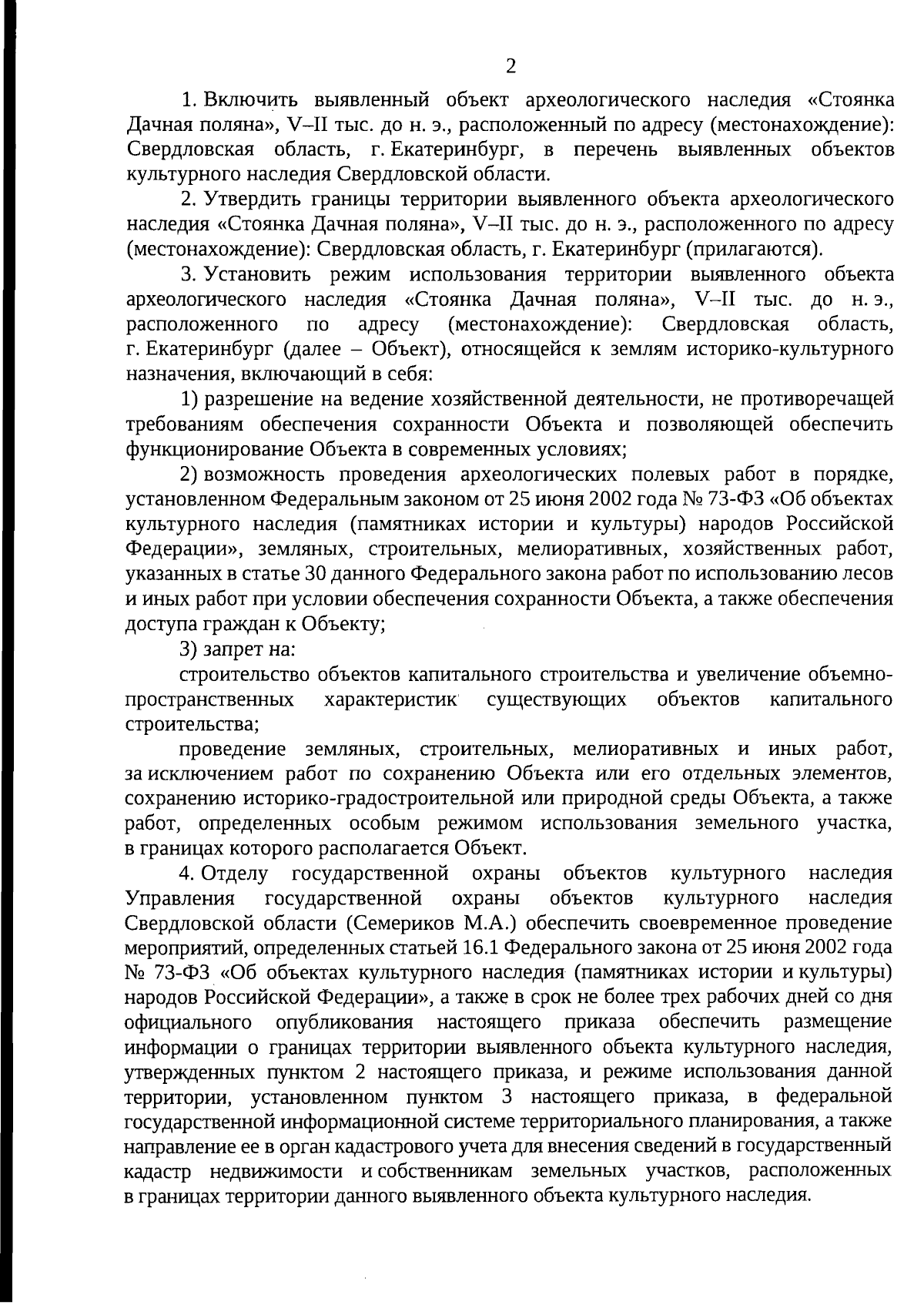 2

1. Включить выявленный объект археологического наследия «Стоянка Дачная поляна», V–II тыс. до н. э., расположенный по адресу (местонахождение): Свердловская область, г. Екатеринбург, в перечень выявленных объектов культурного наследия Свердловской области.

2. Утвердить границы территории выявленного объекта археологического наследия «Стоянка Дачная поляна», V–II тыс. до н. э., расположенного по адресу (местонахождение): Свердловская область, г. Екатеринбург (прилагаются).

3. Установить режим использования территории выявленного объекта археологического наследия «Стоянка Дачная поляна», V–II тыс. до н. э., расположенного по адресу (местонахождение): Свердловская область, г. Екатеринбург (далее – Объект), относящейся к землям историко-культурного назначения, включающий в себя:

1) разрешение на ведение хозяйственной деятельности, не противоречащей требованиям обеспечения сохранности Объекта и позволяющей обеспечить функционирование Объекта в современных условиях;

2) возможность проведения археологических полевых работ в порядке, установленном Федеральным законом от 25 июня 2002 года № 73-ФЗ «Об объектах культурного наследия (памятниках истории и культуры) народов Российской Федерации», земляных, строительных, мелиоративных, хозяйственных работ, указанных в статье 30 данного Федерального закона работ по использованию лесов и иных работ при условии обеспечения сохранности Объекта, а также обеспечения доступа граждан к Объекту;

3) запрет на:

строительство объектов капитального строительства и увеличение объемно-пространственных характеристик существующих объектов капитального строительства;

проведение земляных, строительных, мелиоративных и иных работ, за исключением работ по сохранению Объекта или его отдельных элементов, сохранению историко-градостроительной или природной среды Объекта, а также работ, определенных особым режимом использования земельного участка, в границах которого располагается Объект.

4. Отделу государственной охраны объектов культурного наследия Управления государственной охраны объектов культурного наследия Свердловской области (Семериков М.А.) обеспечить своевременное проведение мероприятий, определенных статьей 16.1 Федерального закона от 25 июня 2002 года № 73-ФЗ «Об объектах культурного наследия (памятниках истории и культуры) народов Российской Федерации», а также в срок не более трех рабочих дней со дня официального опубликования настоящего приказа обеспечить размещение информации о границах территории выявленного объекта культурного наследия, утвержденных пунктом 2 настоящего приказа, и режиме использования данной территории, установленном пунктом 3 настоящего приказа, в федеральной государственной информационной системе территориального планирования, а также направление ее в орган кадастрового учета для внесения сведений в государственный кадастр недвижимости и собственникам земельных участков, расположенных в границах территории данного выявленного объекта культурного наследия.